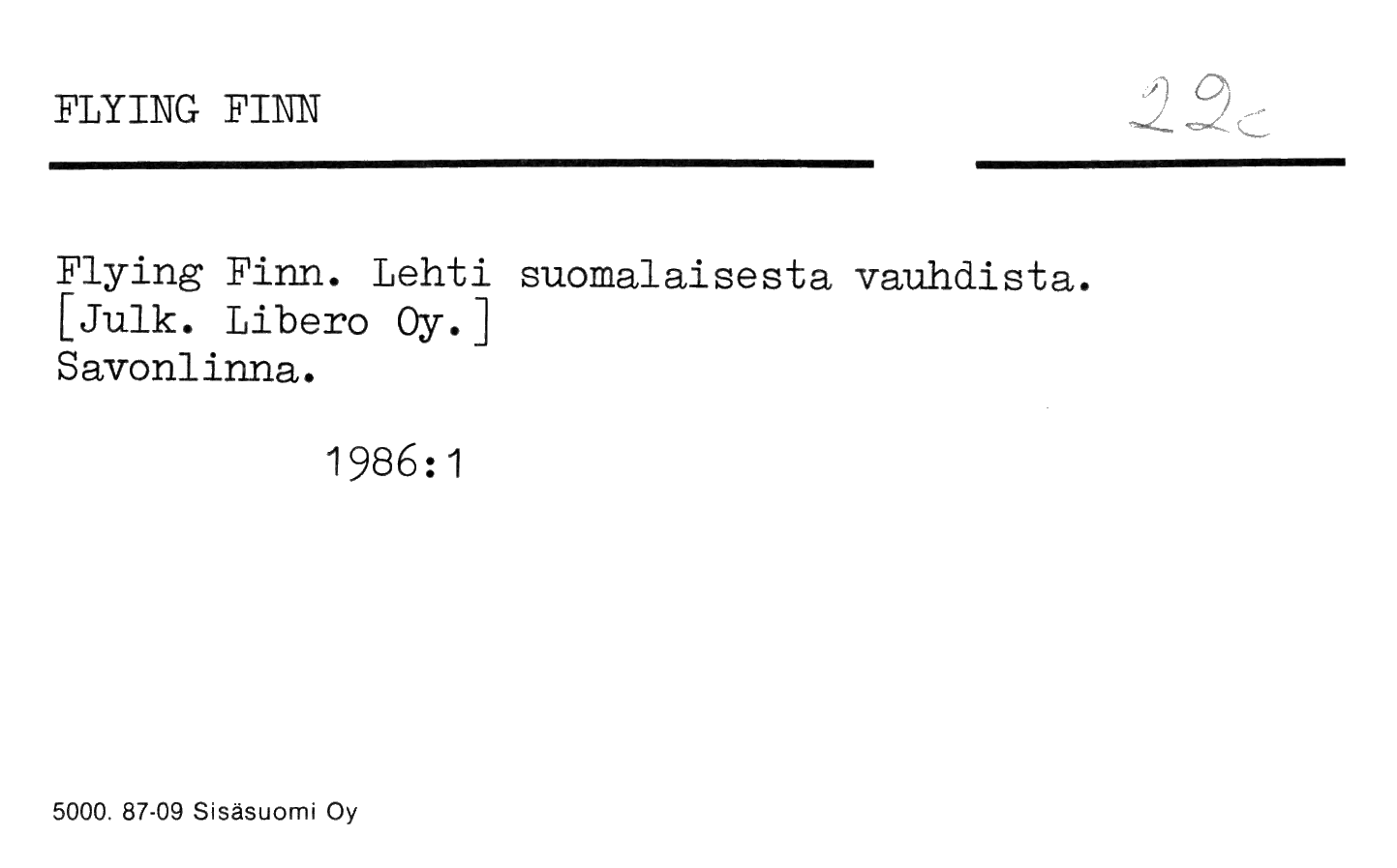 FLYING FINN

22c

Flying Finn. Lehti suomalaisesta vauhdista.
[Julk. Libero Oy.]
Savonlinna.

1986:1

5000. 87-09 Sisäsuomi Oy